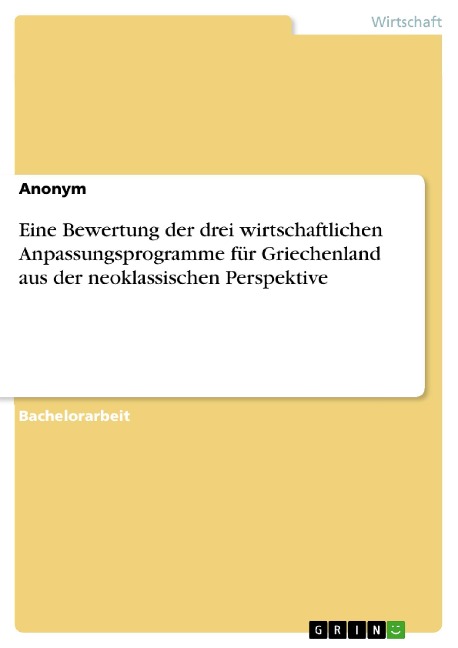 Wirtschaft

Anonym

Eine Bewertung der drei wirtschaftlichen Anpassungsprogramme für Griechenland aus der neoklassischen Perspektive

Bachelorarbeit

GRIN